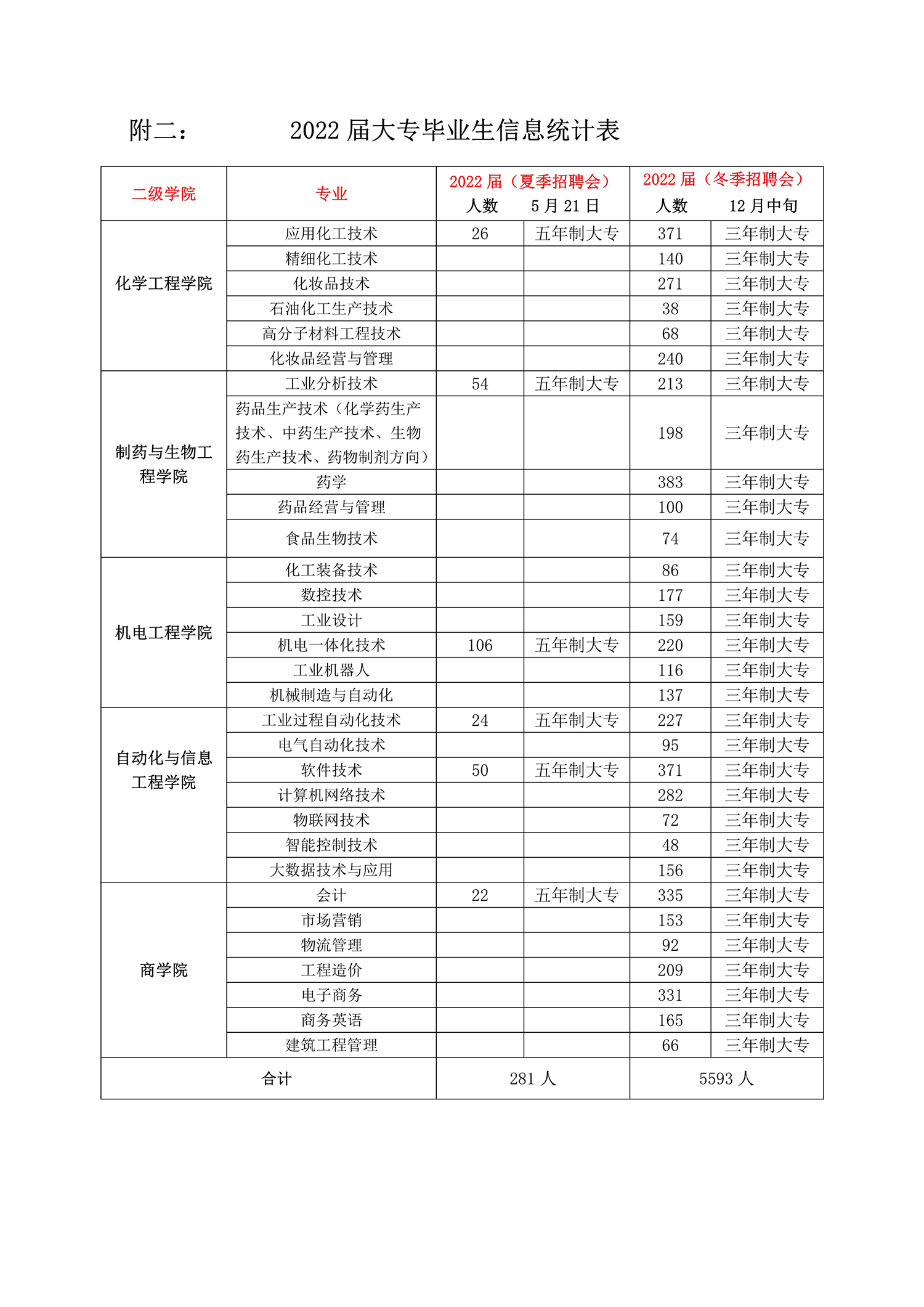 附二：　　2022 届大专毕业生信息统计表

| 二级学院 | 专业 | 2022 届（夏季招聘会）人数 | 5 月 21 日 | 2022 届（冬季招聘会）人数 | 12 月中旬 |
|---|---|---|---|---|---|
| 化学工程学院 | 应用化工技术 | 26 | 五年制大专 | 371 | 三年制大专 |
| | 精细化工技术 | | | 140 | 三年制大专 |
| | 化妆品技术 | | | 271 | 三年制大专 |
| | 石油化工生产技术 | | | 38 | 三年制大专 |
| | 高分子材料工程技术 | | | 68 | 三年制大专 |
| | 化妆品经营与管理 | | | 240 | 三年制大专 |
| 制药与生物工程学院 | 工业分析技术 | 54 | 五年制大专 | 213 | 三年制大专 |
| | 药品生产技术（化学药生产技术、中药生产技术、生物药生产技术、药物制剂方向） | | | 198 | 三年制大专 |
| | 药学 | | | 383 | 三年制大专 |
| | 药品经营与管理 | | | 100 | 三年制大专 |
| | 食品生物技术 | | | 74 | 三年制大专 |
| 机电工程学院 | 化工装备技术 | | | 86 | 三年制大专 |
| | 数控技术 | | | 177 | 三年制大专 |
| | 工业设计 | | | 159 | 三年制大专 |
| | 机电一体化技术 | 106 | 五年制大专 | 220 | 三年制大专 |
| | 工业机器人 | | | 116 | 三年制大专 |
| | 机械制造与自动化 | | | 137 | 三年制大专 |
| 自动化与信息工程学院 | 工业过程自动化技术 | 24 | 五年制大专 | 227 | 三年制大专 |
| | 电气自动化技术 | | | 95 | 三年制大专 |
| | 软件技术 | 50 | 五年制大专 | 371 | 三年制大专 |
| | 计算机网络技术 | | | 282 | 三年制大专 |
| | 物联网技术 | | | 72 | 三年制大专 |
| | 智能控制技术 | | | 48 | 三年制大专 |
| | 大数据技术与应用 | | | 156 | 三年制大专 |
| 商学院 | 会计 | 22 | 五年制大专 | 335 | 三年制大专 |
| | 市场营销 | | | 153 | 三年制大专 |
| | 物流管理 | | | 92 | 三年制大专 |
| | 工程造价 | | | 209 | 三年制大专 |
| | 电子商务 | | | 331 | 三年制大专 |
| | 商务英语 | | | 165 | 三年制大专 |
| | 建筑工程管理 | | | 66 | 三年制大专 |
| 合计 | | 281 人 | | 5593 人 | |